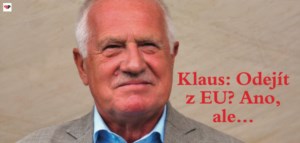 Klaus: Odejít z EU? Ano, ale...